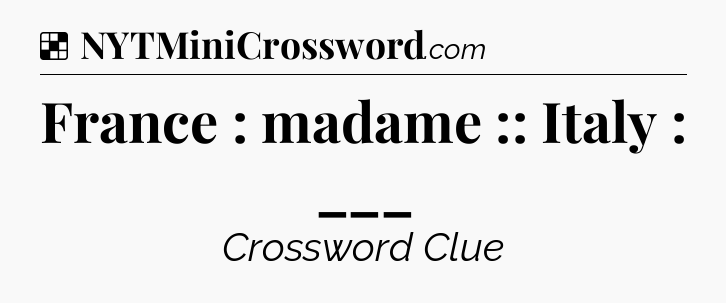 NYTMiniCrossword.com

France : madame :: Italy : ___

Crossword Clue